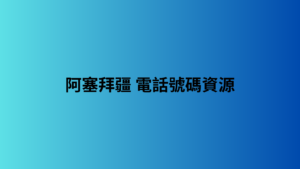 阿塞拜疆 電話號碼資源